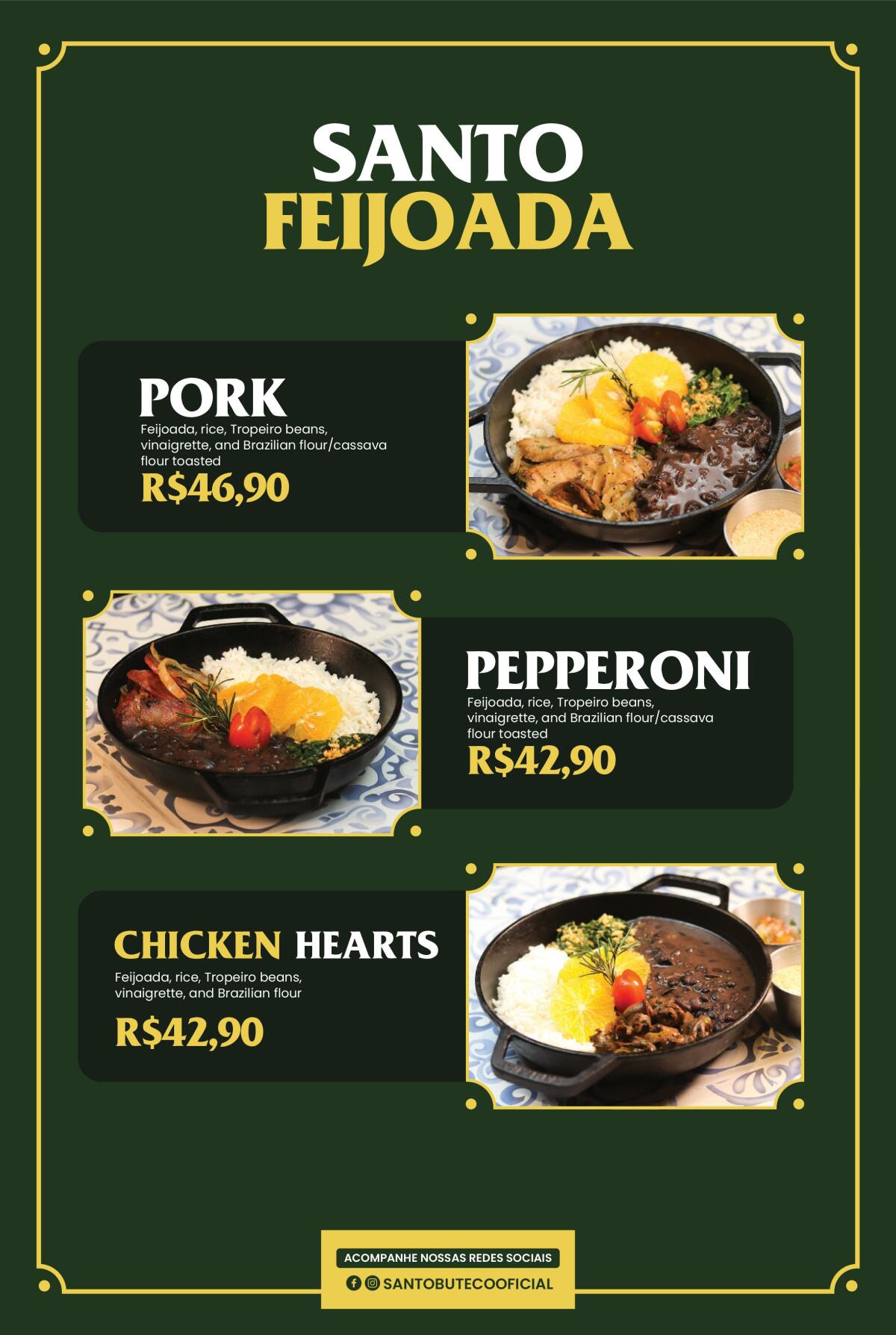 SANTO
FEIJOADA

PORK
Feijoada, rice, Tropeiro beans, vinaigrette, and Brazilian flour/cassava flour toasted
R$46,90

PEPPERONI
Feijoada, rice, Tropeiro beans, vinaigrette, and Brazilian flour/cassava flour toasted
R$42,90

CHICKEN HEARTS
Feijoada, rice, Tropeiro beans, vinaigrette, and Brazilian flour
R$42,90

ACOMPANHE NOSSAS REDES SOCIAIS
SANTOBUTECOOFICIAL